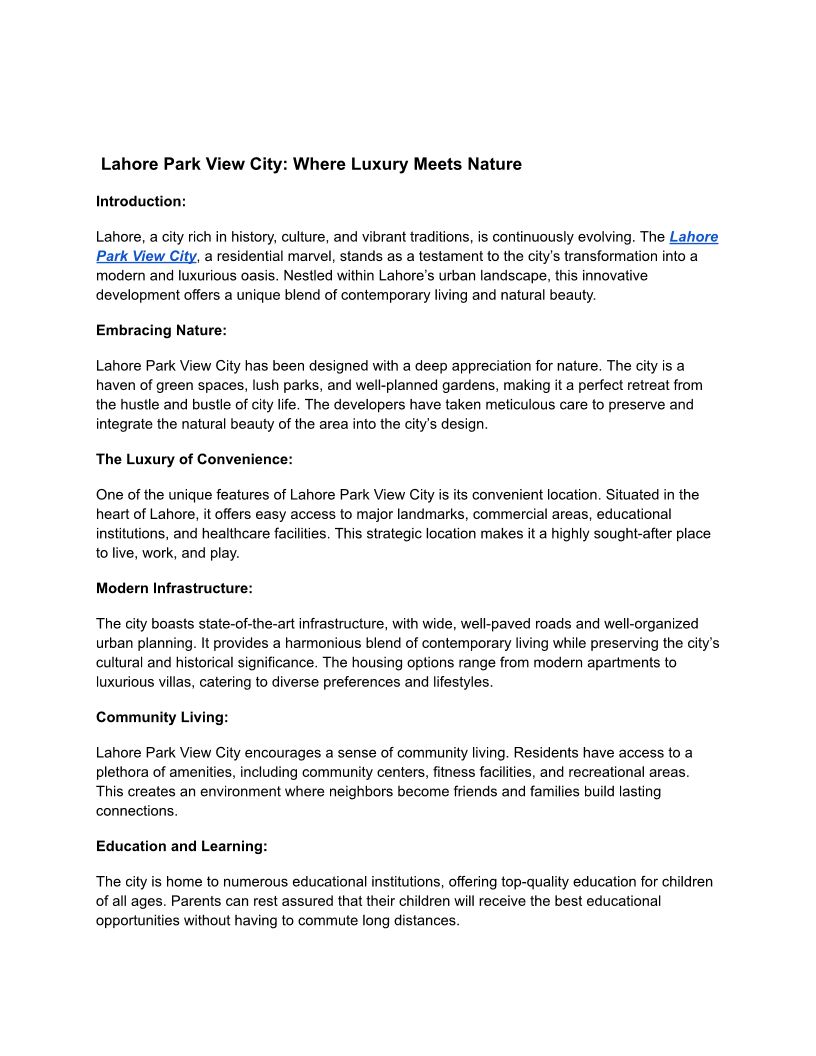 Lahore Park View City: Where Luxury Meets Nature

Introduction:

Lahore, a city rich in history, culture, and vibrant traditions, is continuously evolving. The Lahore Park View City, a residential marvel, stands as a testament to the city's transformation into a modern and luxurious oasis. Nestled within Lahore's urban landscape, this innovative development offers a unique blend of contemporary living and natural beauty.

Embracing Nature:

Lahore Park View City has been designed with a deep appreciation for nature. The city is a haven of green spaces, lush parks, and well-planned gardens, making it a perfect retreat from the hustle and bustle of city life. The developers have taken meticulous care to preserve and integrate the natural beauty of the area into the city's design.

The Luxury of Convenience:

One of the unique features of Lahore Park View City is its convenient location. Situated in the heart of Lahore, it offers easy access to major landmarks, commercial areas, educational institutions, and healthcare facilities. This strategic location makes it a highly sought-after place to live, work, and play.

Modern Infrastructure:

The city boasts state-of-the-art infrastructure, with wide, well-paved roads and well-organized urban planning. It provides a harmonious blend of contemporary living while preserving the city's cultural and historical significance. The housing options range from modern apartments to luxurious villas, catering to diverse preferences and lifestyles.

Community Living:

Lahore Park View City encourages a sense of community living. Residents have access to a plethora of amenities, including community centers, fitness facilities, and recreational areas. This creates an environment where neighbors become friends and families build lasting connections.

Education and Learning:

The city is home to numerous educational institutions, offering top-quality education for children of all ages. Parents can rest assured that their children will receive the best educational opportunities without having to commute long distances.